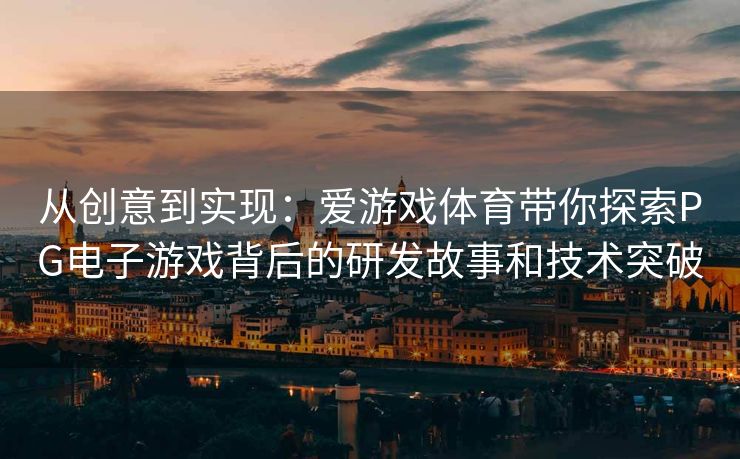 从创意到实现：爱游戏体育带你探索PG电子游戏背后的研发故事和技术突破